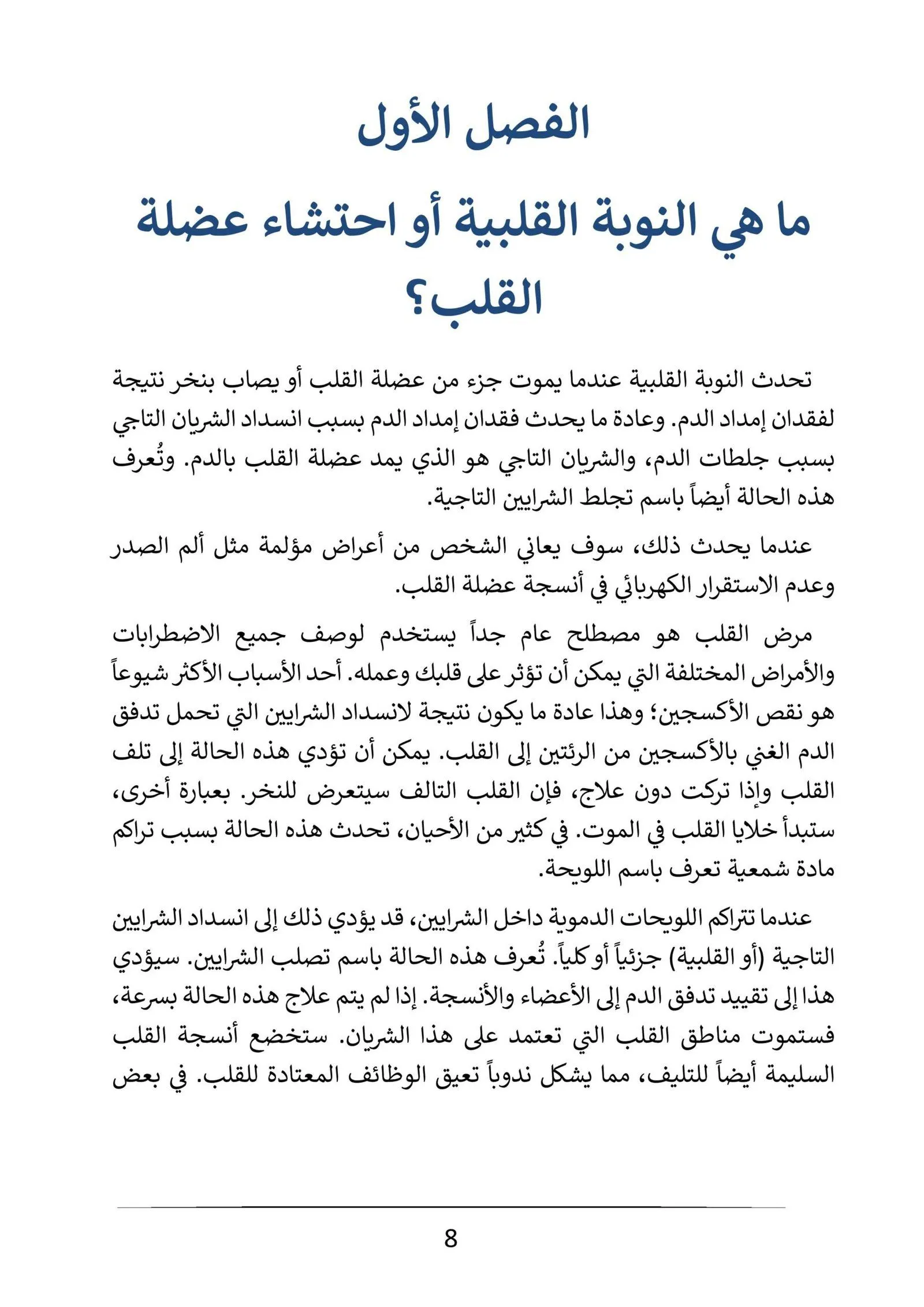 الفصل الأول

ما هي النوبة القلبية أو احتشاء عضلة القلب؟

تحدث النوبة القلبية عندما يموت جزء من عضلة القلب أو يصاب بنخر نتيجة لفقدان إمداد الدم. وعادة ما يحدث فقدان إمداد الدم بسبب انسداد الشريان التاجي بسبب جلطات الدم، والشريان التاجي هو الذي يمد عضلة القلب بالدم. وتُعرف هذه الحالة أيضاً باسم تجلط الشرايين التاجية.

عندما يحدث ذلك، سوف يعاني الشخص من أعراض مؤلمة مثل ألم الصدر وعدم الاستقرار الكهربائي في أنسجة عضلة القلب.

مرض القلب هو مصطلح عام جداً يستخدم لوصف جميع الاضطرابات والأمراض المختلفة التي يمكن أن تؤثر على قلبك وعمله. أحد الأسباب الأكثر شيوعاً هو نقص الأكسجين؛ وهذا عادة ما يكون نتيجة لانسداد الشرايين التي تحمل تدفق الدم الغني بالأكسجين من الرئتين إلى القلب. يمكن أن تؤدي هذه الحالة إلى تلف القلب وإذا تركت دون علاج، فإن القلب التالف سيتعرض للنخر. بعبارة أخرى، ستبدأ خلايا القلب في الموت. في كثير من الأحيان، تحدث هذه الحالة بسبب تراكم مادة شمعية تعرف باسم اللويحة.

عندما تتراكم اللويحات الدموية داخل الشرايين، قد يؤدي ذلك إلى انسداد الشرايين التاجية (أو القلبية) جزئياً أو كلياً. تُعرف هذه الحالة باسم تصلب الشرايين. سيؤدي هذا إلى تقييد تدفق الدم إلى الأعضاء والأنسجة. إذا لم يتم علاج هذه الحالة بسرعة، فستموت مناطق القلب التي تعتمد على هذا الشريان. ستخضع أنسجة القلب السليمة أيضاً للتليف، مما يشكل ندوباً تعيق الوظائف المعتادة للقلب. في بعض

8